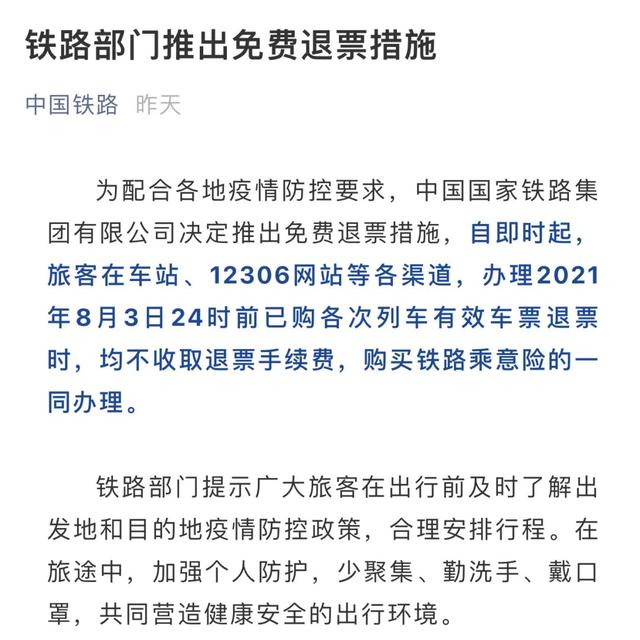 铁路部门推出免费退票措施

中国铁路　昨天

为配合各地疫情防控要求，中国国家铁路集团有限公司决定推出免费退票措施，自即时起，旅客在车站、12306网站等各渠道，办理2021年8月3日24时前已购各次列车有效车票退票时，均不收取退票手续费，购买铁路乘意险的一同办理。

铁路部门提示广大旅客在出行前及时了解出发地和目的地疫情防控政策，合理安排行程。在旅途中，加强个人防护，少聚集、勤洗手、戴口罩，共同营造健康安全的出行环境。